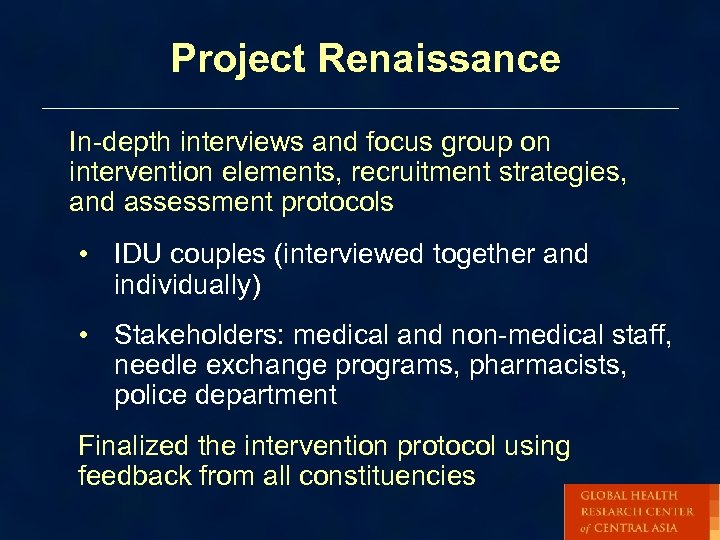 Project Renaissance

In-depth interviews and focus group on intervention elements, recruitment strategies, and assessment protocols

• IDU couples (interviewed together and individually)

• Stakeholders: medical and non-medical staff, needle exchange programs, pharmacists, police department

Finalized the intervention protocol using feedback from all constituencies

GLOBAL HEALTH
RESEARCH CENTER
of CENTRAL ASIA